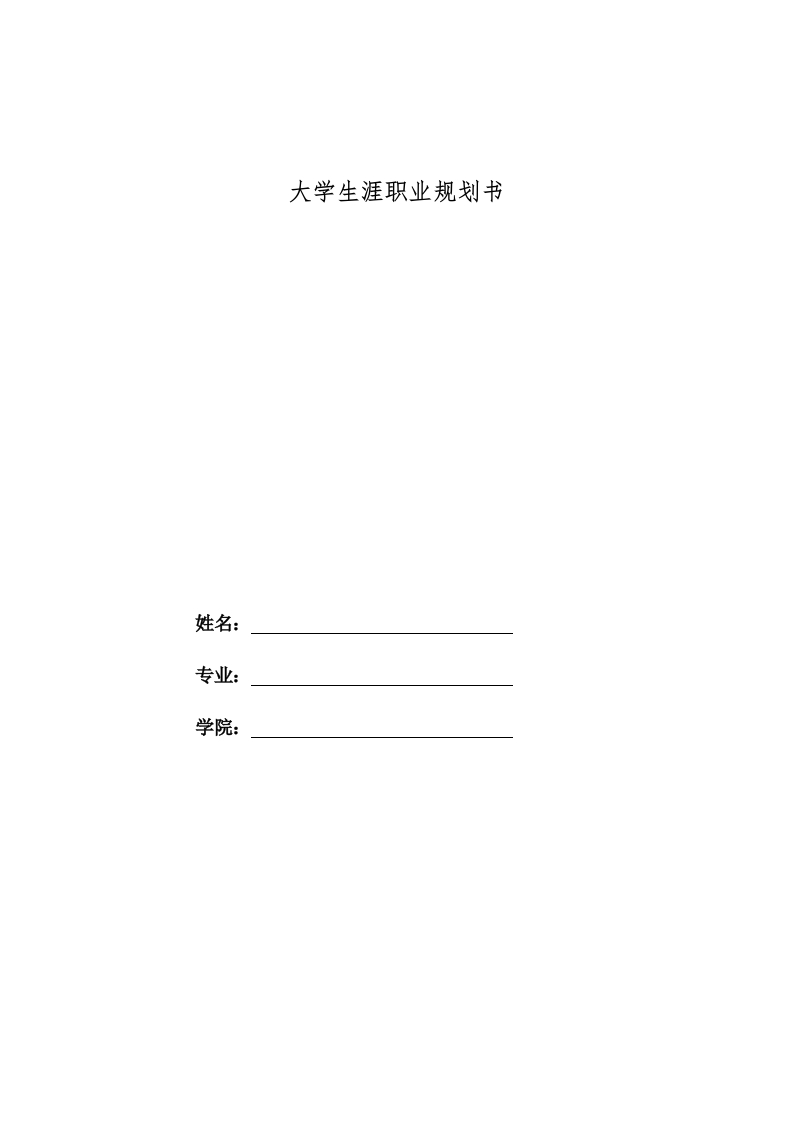 大学生涯职业规划书

姓名：

专业：

学院：